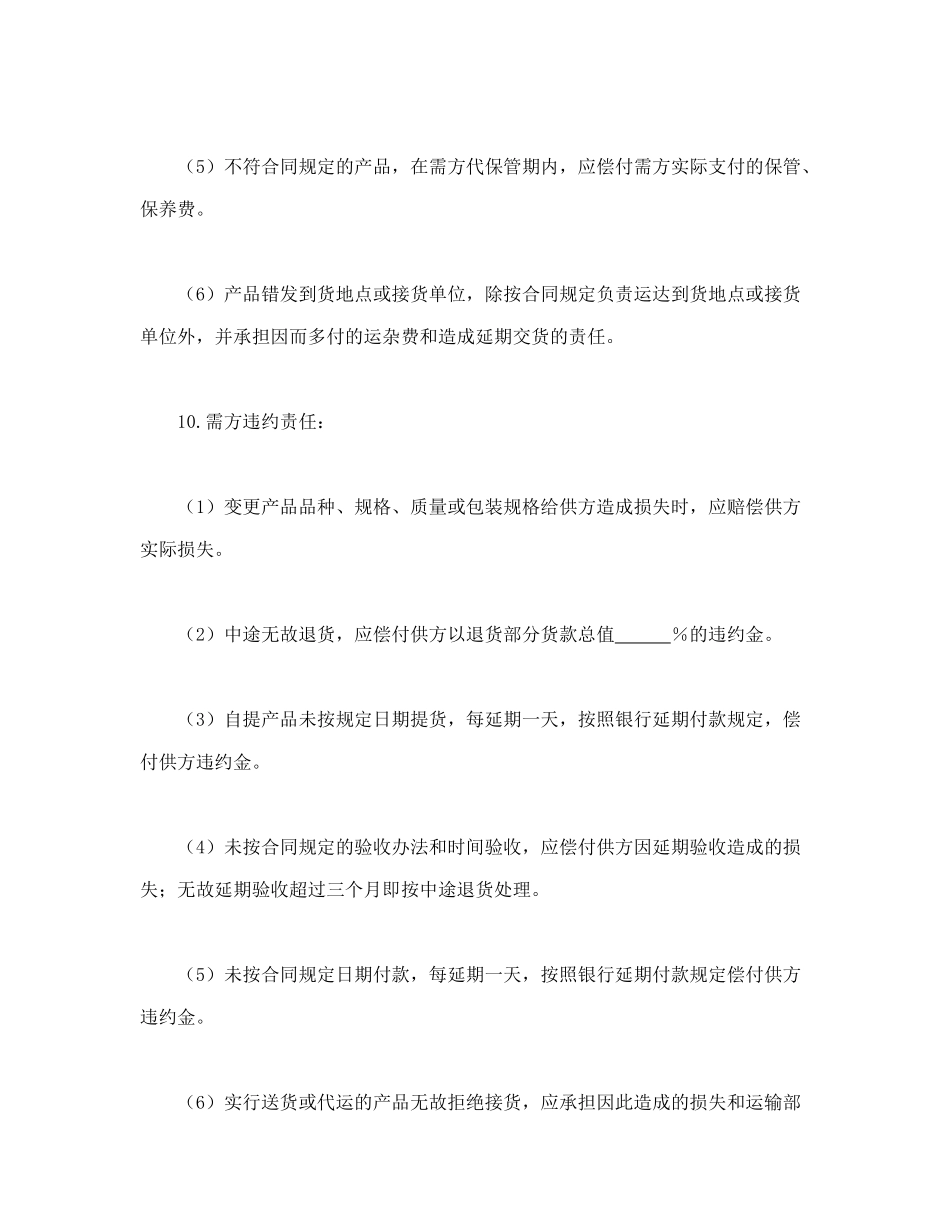 （5）不符合同规定的产品，在需方代保管期内，应偿付需方实际支付的保管、保养费。

（6）产品错发到货地点或接货单位，除按合同规定负责运达到货地点或接货单位外，并承担因而多付的运杂费和造成延期交货的责任。

10.需方违约责任：

（1）变更产品品种、规格、质量或包装规格给供方造成损失时，应赔偿供方实际损失。

（2）中途无故退货，应偿付供方以退货部分货款总值______%的违约金。

（3）自提产品未按规定日期提货，每延期一天，按照银行延期付款规定，偿付供方违约金。

（4）未按合同规定的验收办法和时间验收，应偿付供方因延期验收造成的损失；无故延期验收超过三个月即按中途退货处理。

（5）未按合同规定日期付款，每延期一天，按照银行延期付款规定偿付供方违约金。

（6）实行送货或代运的产品无故拒绝接货，应承担因此造成的损失和运输部